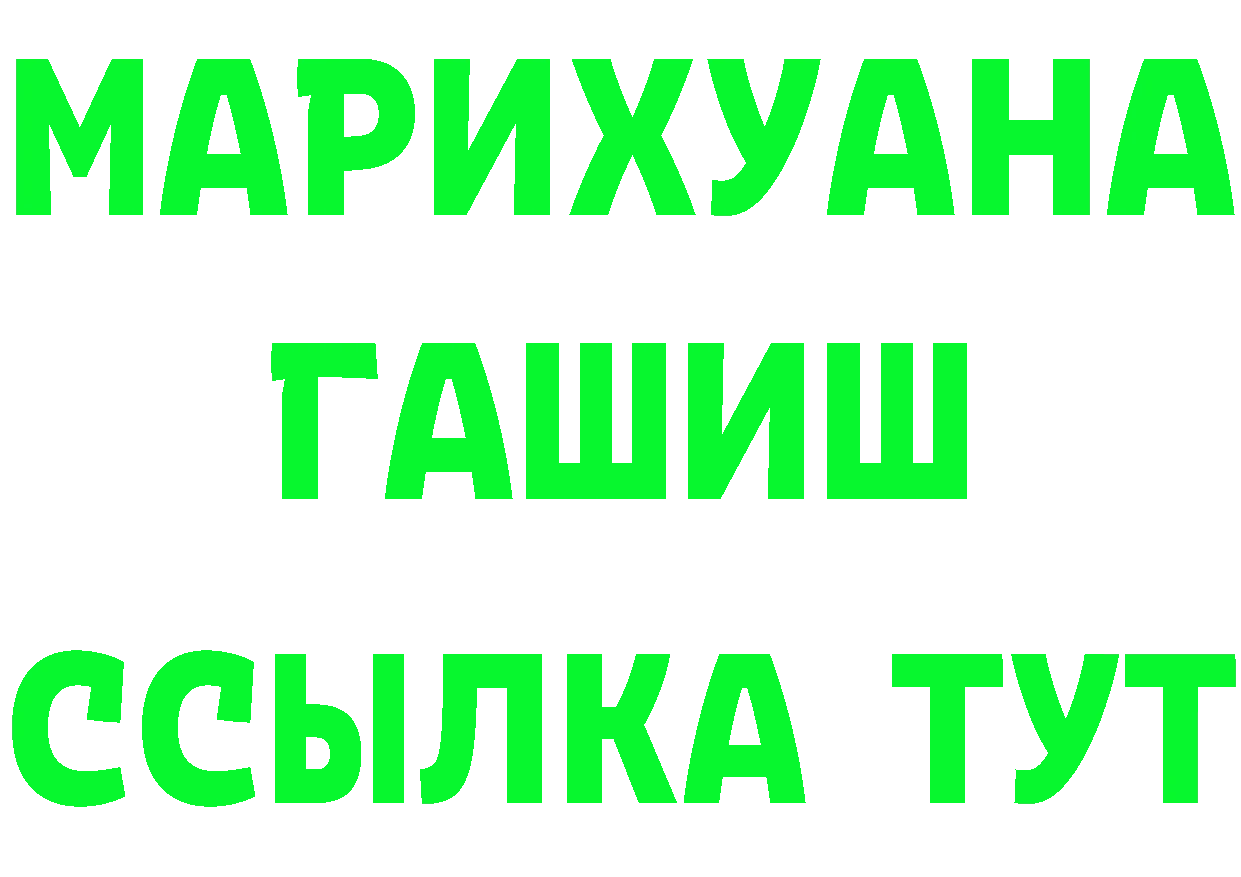 МАРИХУАНА
ГАШИШ
ССЫЛКА ТУТ